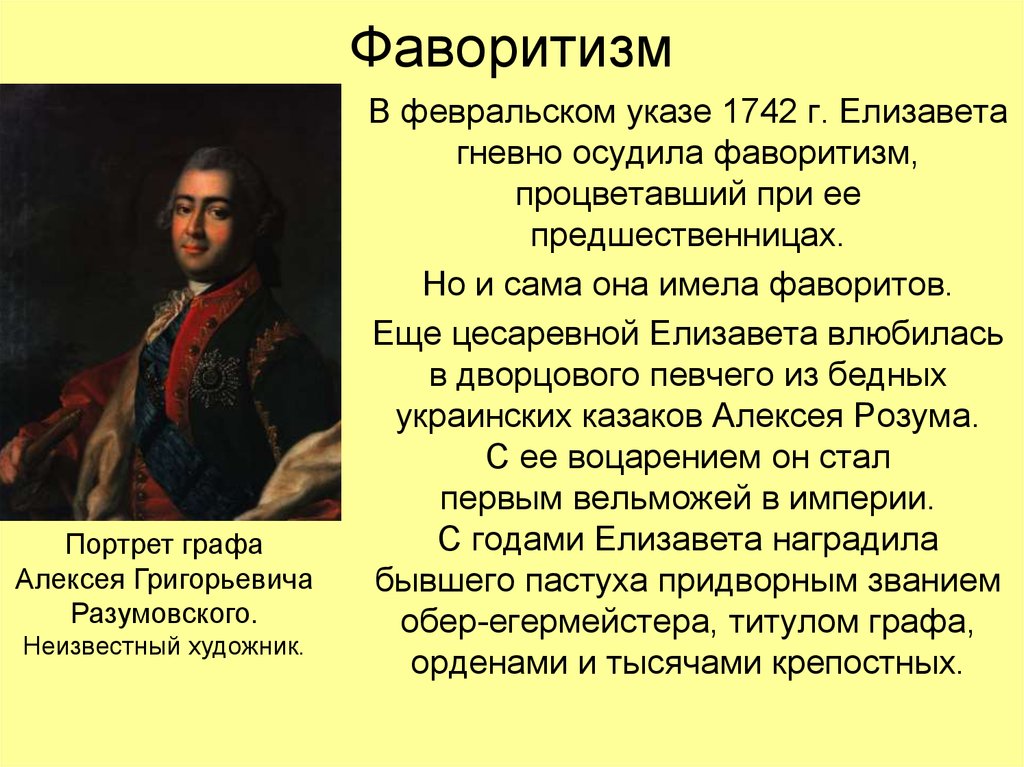 Фаворитизм

В февральском указе 1742 г. Елизавета гневно осудила фаворитизм, процветавший при ее предшественницах.

Но и сама она имела фаворитов.

Еще цесаревной Елизавета влюбилась в дворцового певчего из бедных украинских казаков Алексея Розума. С ее воцарением он стал первым вельможей в империи. С годами Елизавета наградила бывшего пастуха придворным званием обер-егермейстера, титулом графа, орденами и тысячами крепостных.

Портрет графа Алексея Григорьевича Разумовского. Неизвестный художник.